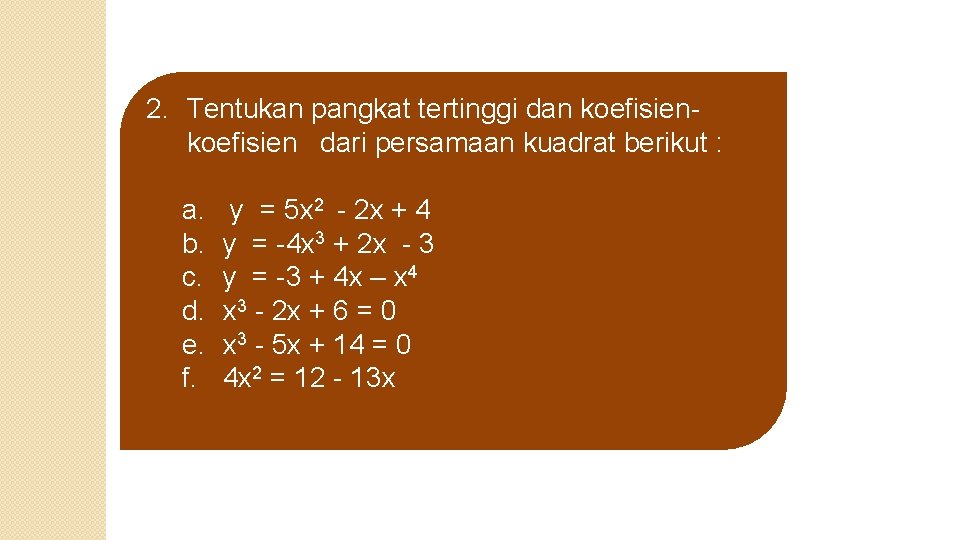 2. Tentukan pangkat tertinggi dan koefisien-koefisien dari persamaan kuadrat berikut :

a. $y = 5x^2 - 2x + 4$
b. $y = -4x^3 + 2x - 3$
c. $y = -3 + 4x – x^4$
d. $x^3 - 2x + 6 = 0$
e. $x^3 - 5x + 14 = 0$
f. $4x^2 = 12 - 13x$